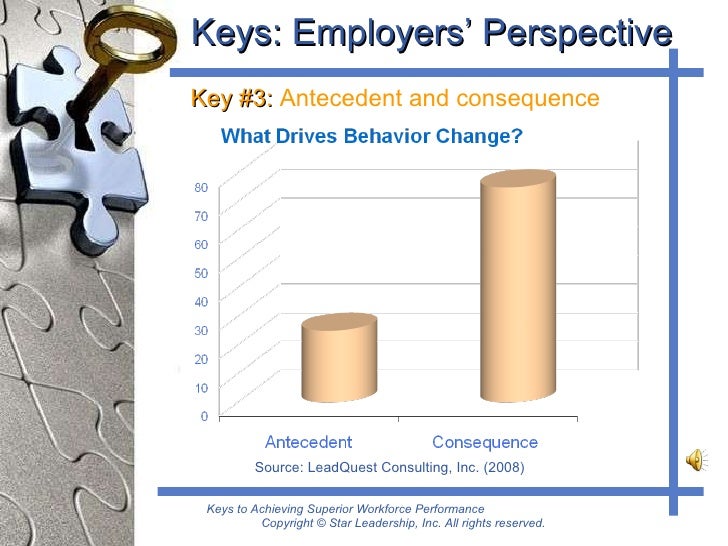 Keys: Employers' Perspective

Key #3: Antecedent and consequence

What Drives Behavior Change?

80
70
60
50
40
30
20
10
0

Antecedent
Consequence

Source: LeadQuest Consulting, Inc. (2008)

Keys to Achieving Superior Workforce Performance
Copyright © Star Leadership, Inc. All rights reserved.